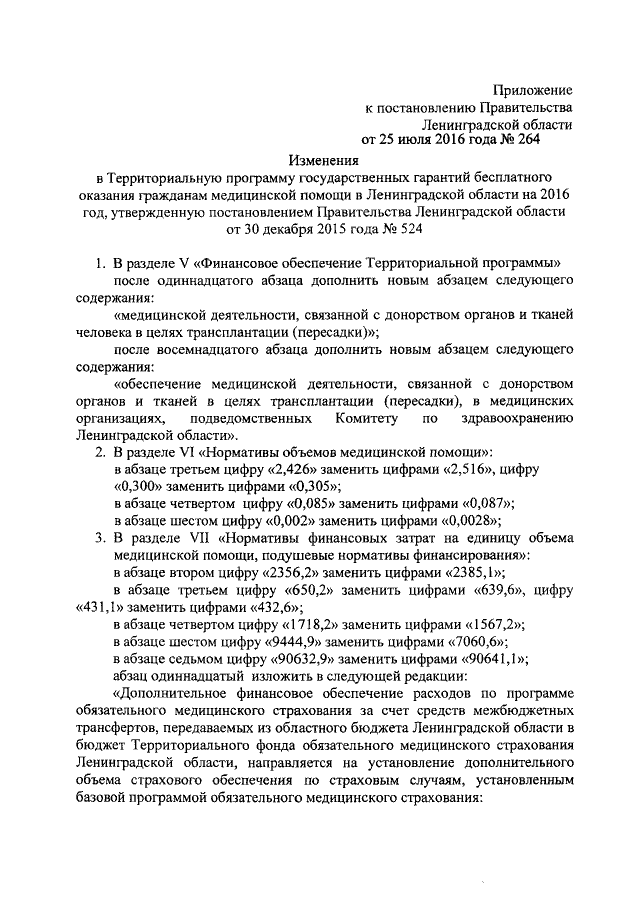 Приложение
к постановлению Правительства
Ленинградской области
от 25 июля 2016 года № 264

Изменения
в Территориальную программу государственных гарантий бесплатного оказания гражданам медицинской помощи в Ленинградской области на 2016 год, утвержденную постановлением Правительства Ленинградской области от 30 декабря 2015 года № 524

1. В разделе V «Финансовое обеспечение Территориальной программы»
после одиннадцатого абзаца дополнить новым абзацем следующего содержания:

«медицинской деятельности, связанной с донорством органов и тканей человека в целях трансплантации (пересадки)»;

после восемнадцатого абзаца дополнить новым абзацем следующего содержания:

«обеспечение медицинской деятельности, связанной с донорством органов и тканей в целях трансплантации (пересадки), в медицинских организациях, подведомственных Комитету по здравоохранению Ленинградской области».

2. В разделе VI «Нормативы объемов медицинской помощи»:
в абзаце третьем цифру «2,426» заменить цифрами «2,516», цифру «0,300» заменить цифрами «0,305»;
в абзаце четвертом цифру «0,085» заменить цифрами «0,087»;
в абзаце шестом цифру «0,002» заменить цифрами «0,0028»;

3. В разделе VII «Нормативы финансовых затрат на единицу объема медицинской помощи, подушевые нормативы финансирования»:
в абзаце втором цифру «2356,2» заменить цифрами «2385,1»;
в абзаце третьем цифру «650,2» заменить цифрами «639,6», цифру «431,1» заменить цифрами «432,6»;
в абзаце четвертом цифру «1718,2» заменить цифрами «1567,2»;
в абзаце шестом цифру «9444,9» заменить цифрами «7060,6»;
в абзаце седьмом цифру «90632,9» заменить цифрами «90641,1»;
абзац одиннадцатый изложить в следующей редакции:

«Дополнительное финансовое обеспечение расходов по программе обязательного медицинского страхования за счет средств межбюджетных трансфертов, передаваемых из областного бюджета Ленинградской области в бюджет Территориального фонда обязательного медицинского страхования Ленинградской области, направляется на установление дополнительного объема страхового обеспечения по страховым случаям, установленным базовой программой обязательного медицинского страхования: